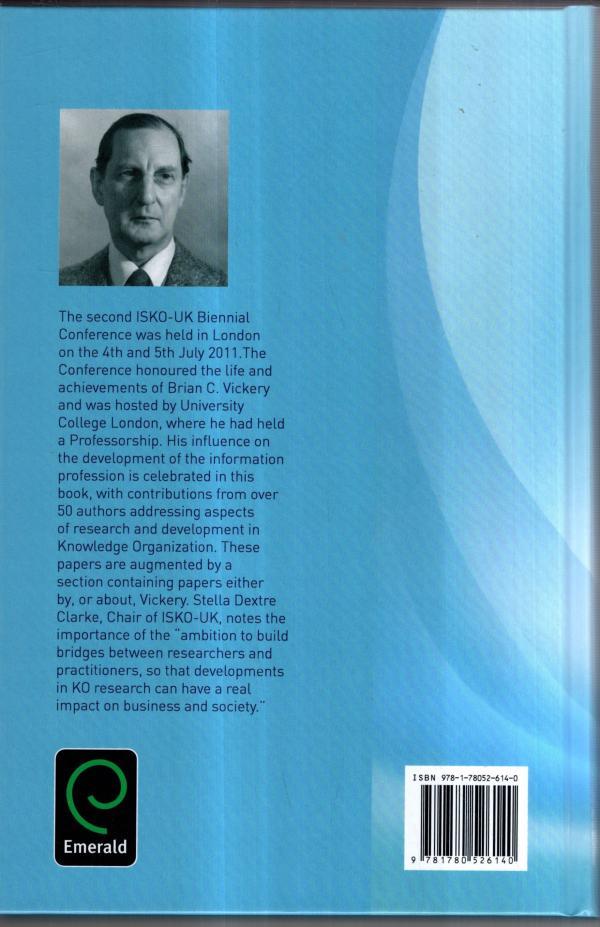 The second ISKO-UK Biennial Conference was held in London on the 4th and 5th July 2011.The Conference honoured the life and achievements of Brian C. Vickery and was hosted by University College London, where he had held a Professorship. His influence on the development of the information profession is celebrated in this book, with contributions from over 50 authors addressing aspects of research and development in Knowledge Organization. These papers are augmented by a section containing papers either by, or about, Vickery. Stella Dextre Clarke, Chair of ISKO-UK, notes the importance of the "ambition to build bridges between researchers and practitioners, so that developments in KO research can have a real impact on business and society."

Emerald

ISBN 978-1-78052-614-0

9 781780 526140